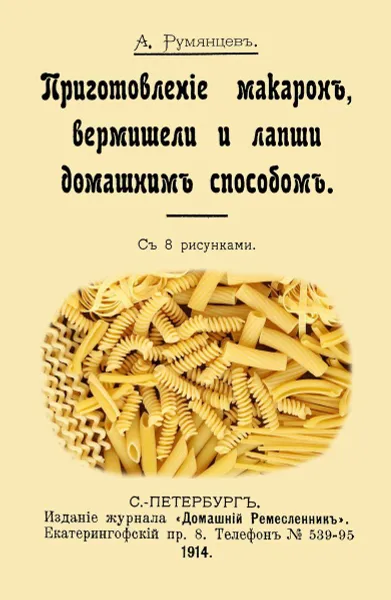 А. Румянцевъ.

Приготовленіе макаронъ, вермишели и лапши домашнимъ способомъ.

Съ 8 рисунками.

С.-ПЕТЕРБУРГЪ.
Изданіе журнала «Домашній Ремесленникъ».
Екатерингофскій пр. 8. Телефонъ № 539-95
1914.